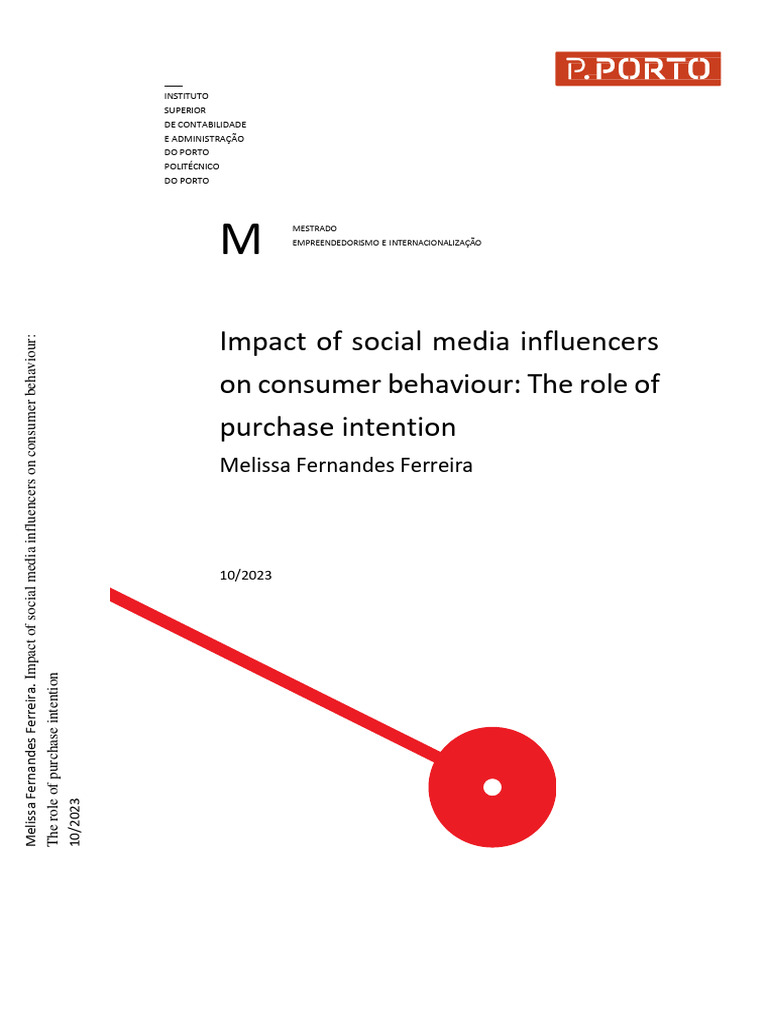 P.PORTO

INSTITUTO
SUPERIOR
DE CONTABILIDADE
E ADMINISTRAÇÃO
DO PORTO
POLITÉCNICO
DO PORTO

M

MESTRADO
EMPREENDEDORISMO E INTERNACIONALIZAÇÃO

Impact of social media influencers on consumer behaviour: The role of purchase intention

Melissa Fernandes Ferreira

10/2023

Melissa Fernandes Ferreira. Impact of social media influencers on consumer behaviour: The role of purchase intention
10/2023